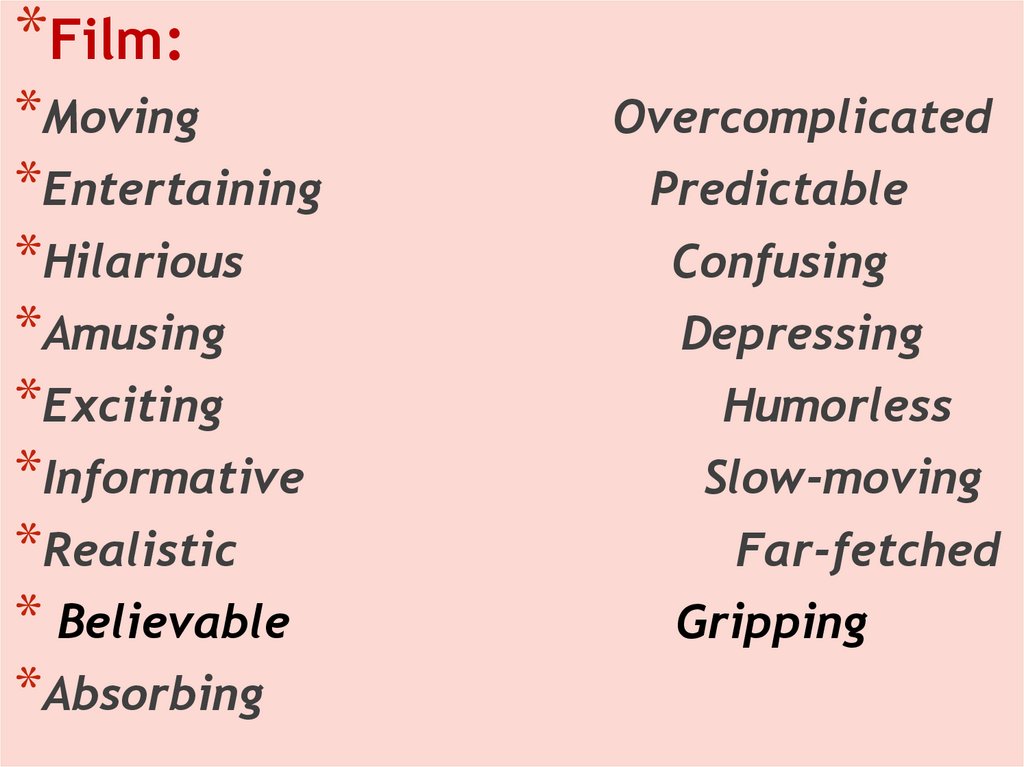 *Film:

*Moving Overcomplicated
*Entertaining Predictable
*Hilarious Confusing
*Amusing Depressing
*Exciting Humorless
*Informative Slow-moving
*Realistic Far-fetched
* Believable Gripping
*Absorbing